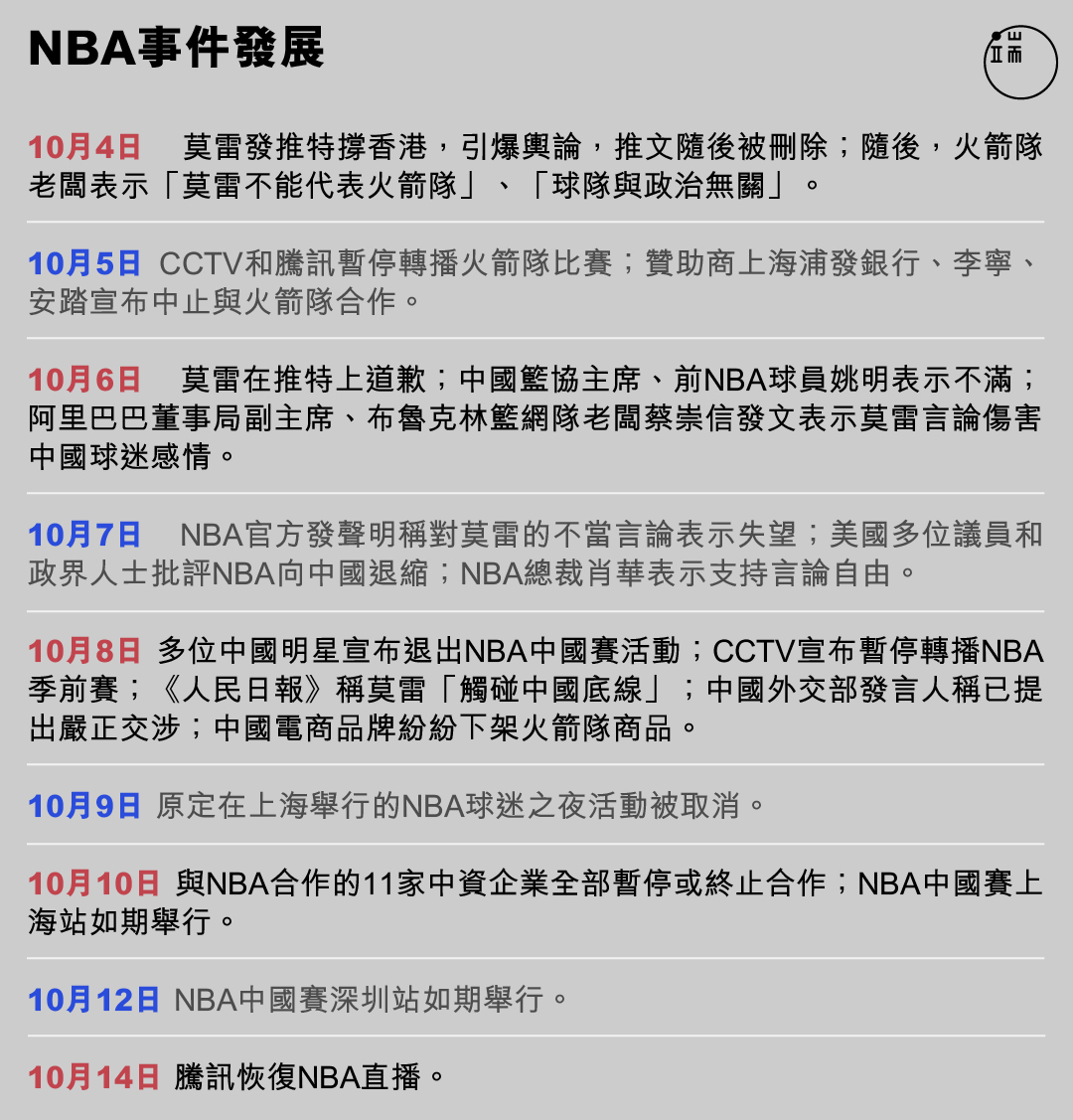 NBA事件發展

端

10月4日 莫雷發推特撐香港，引爆輿論，推文隨後被刪除；隨後，火箭隊老闆表示「莫雷不能代表火箭隊」、「球隊與政治無關」。

10月5日 CCTV和騰訊暫停轉播火箭隊比賽；贊助商上海浦發銀行、李寧、安踏宣布中止與火箭隊合作。

10月6日 莫雷在推特上道歉；中國籃協主席、前NBA球員姚明表示不滿；阿里巴巴董事局副主席、布魯克林籃網隊老闆蔡崇信發文表示莫雷言論傷害中國球迷感情。

10月7日 NBA官方發聲明稱對莫雷的不當言論表示失望；美國多位議員和政界人士批評NBA向中國退縮；NBA總裁肖華表示支持言論自由。

10月8日 多位中國明星宣布退出NBA中國賽活動；CCTV宣布暫停轉播NBA季前賽；《人民日報》稱莫雷「觸碰中國底線」；中國外交部發言人稱已提出嚴正交涉；中國電商品牌紛紛下架火箭隊商品。

10月9日 原定在上海舉行的NBA球迷之夜活動被取消。

10月10日 與NBA合作的11家中資企業全部暫停或終止合作；NBA中國賽上海站如期舉行。

10月12日 NBA中國賽深圳站如期舉行。

10月14日 騰訊恢復NBA直播。